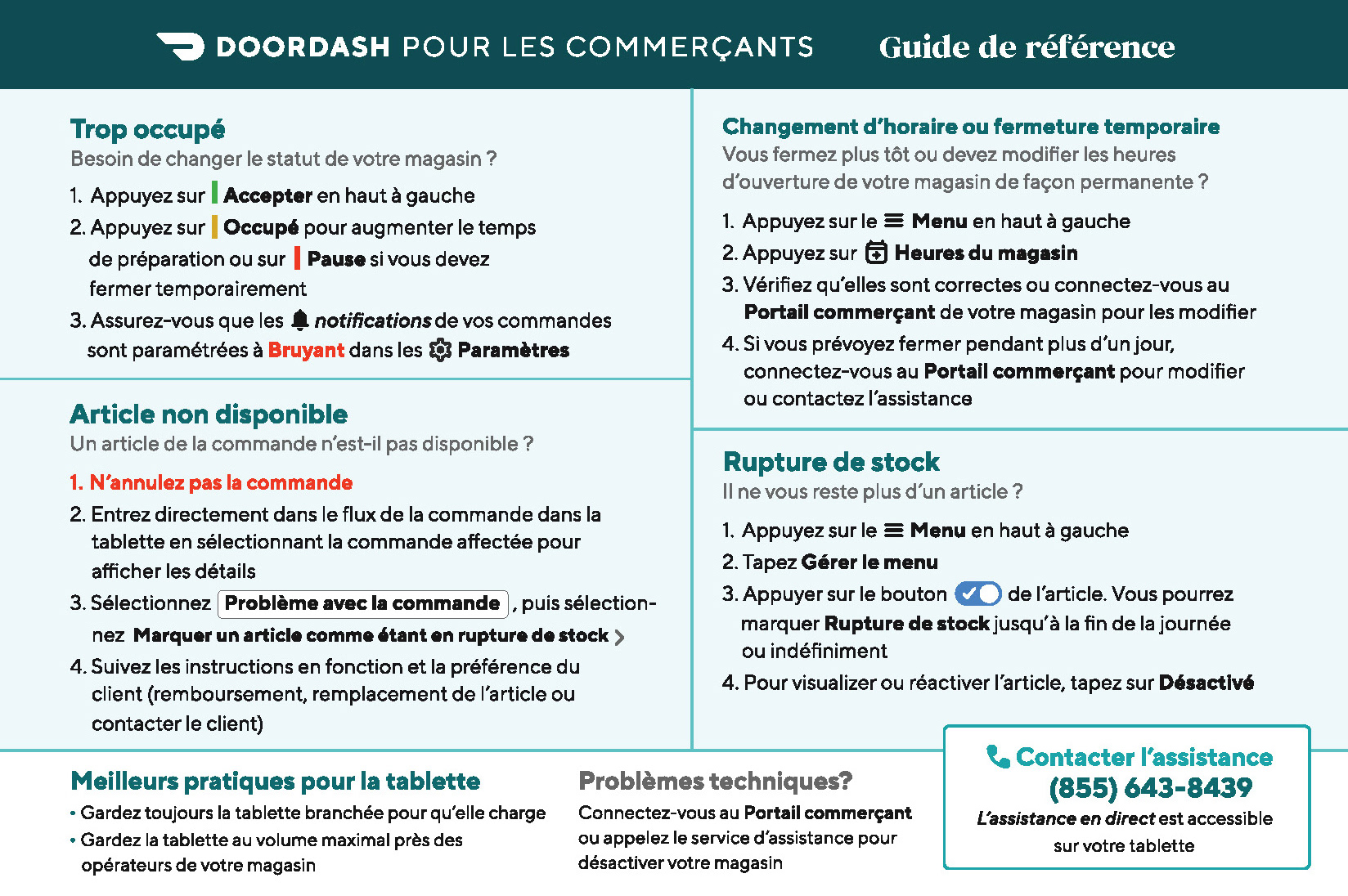 DOORDASH POUR LES COMMERÇANTS Guide de référence

Trop occupé
Besoin de changer le statut de votre magasin ?

1. Appuyez sur Accepter en haut à gauche
2. Appuyez sur Occupé pour augmenter le temps de préparation ou sur Pause si vous devez fermer temporairement
3. Assurez-vous que les notifications de vos commandes sont paramétrées à Bruyant dans les Paramètres

Article non disponible
Un article de la commande n'est-il pas disponible ?

1. N'annulez pas la commande
2. Entrez directement dans le flux de la commande dans la tablette en sélectionnant la commande affectée pour afficher les détails
3. Sélectionnez Problème avec la commande, puis sélectionnez Marquer un article comme étant en rupture de stock
4. Suivez les instructions en fonction et la préférence du client (remboursement, remplacement de l'article ou contacter le client)

Changement d'horaire ou fermeture temporaire
Vous fermez plus tôt ou devez modifier les heures d'ouverture de votre magasin de façon permanente ?

1. Appuyez sur le Menu en haut à gauche
2. Appuyez sur Heures du magasin
3. Vérifiez qu'elles sont correctes ou connectez-vous au Portail commerçant de votre magasin pour les modifier
4. Si vous prévoyez fermer pendant plus d'un jour, connectez-vous au Portail commerçant pour modifier ou contactez l'assistance

Rupture de stock
Il ne vous reste plus d'un article ?

1. Appuyez sur le Menu en haut à gauche
2. Tapez Gérer le menu
3. Appuyer sur le bouton de l'article. Vous pourrez marquer Rupture de stock jusqu'à la fin de la journée ou indéfiniment
4. Pour visualizer ou réactiver l'article, tapez sur Désactivé

Meilleurs pratiques pour la tablette
• Gardez toujours la tablette branchée pour qu'elle charge
• Gardez la tablette au volume maximal près des opérateurs de votre magasin

Problèmes techniques?
Connectez-vous au Portail commerçant ou appelez le service d'assistance pour désactiver votre magasin

Contacter l'assistance
(855) 643-8439
L'assistance en direct est accessible sur votre tablette